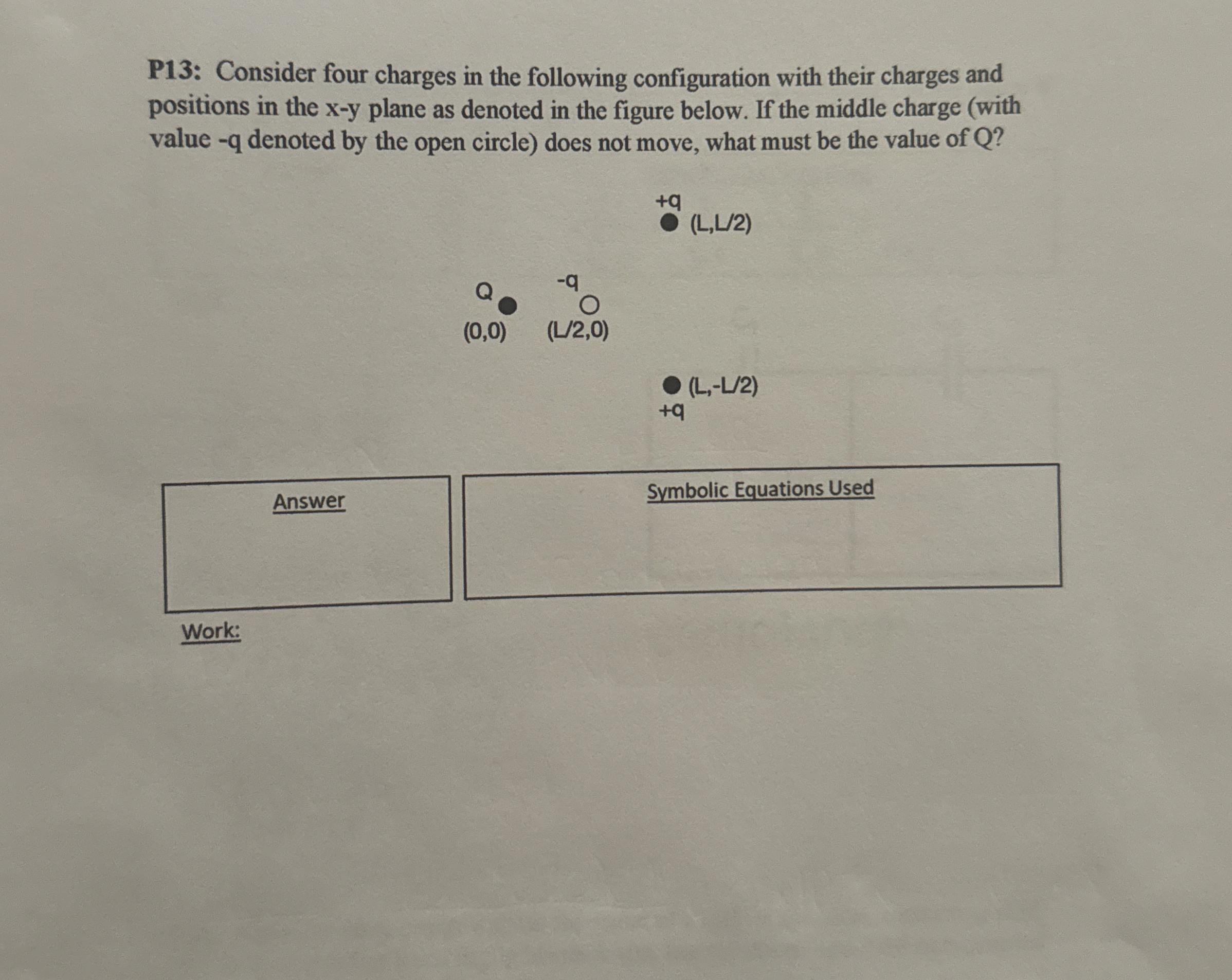 P13: Consider four charges in the following configuration with their charges and positions in the x-y plane as denoted in the figure below. If the middle charge (with value -q denoted by the open circle) does not move, what must be the value of Q?

+q
(L,L/2)

Q
-q
(0,0)
(L/2,0)

(L,-L/2)
+q

Answer

Symbolic Equations Used

Work: